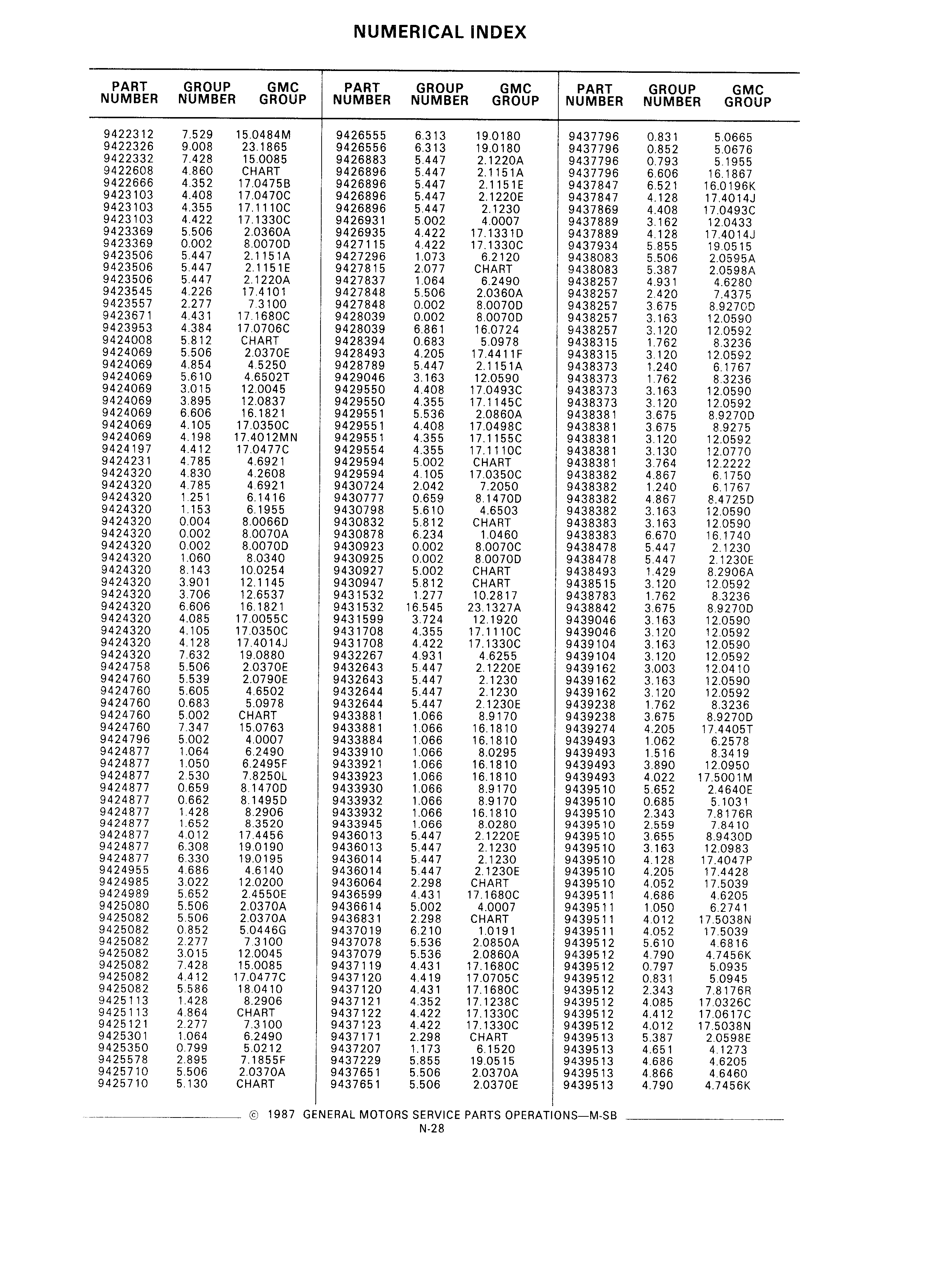 NUMERICAL INDEX

| PART NUMBER | GROUP NUMBER | GMC GROUP |
|---|---|---|
| 9422312 | 7.529 | 15.0484M |
| 9422326 | 9.008 | 23.1865 |
| 9422332 | 7.428 | 15.0085 |
| 9422608 | 4.860 | CHART |
| 9422666 | 4.352 | 17.0475B |
| 9423103 | 4.408 | 17.0470C |
| 9423103 | 4.355 | 17.1110C |
| 9423103 | 4.422 | 17.1330C |
| 9423369 | 5.506 | 2.0360A |
| 9423369 | 0.002 | 8.0070D |
| 9423506 | 5.447 | 2.1151A |
| 9423506 | 5.447 | 2.1151E |
| 9423506 | 5.447 | 2.1220A |
| 9423545 | 4.226 | 17.4101 |
| 9423557 | 2.277 | 7.3100 |
| 9423671 | 4.431 | 17.1680C |
| 9423953 | 4.384 | 17.0706C |
| 9424008 | 5.812 | CHART |
| 9424069 | 5.506 | 2.0370E |
| 9424069 | 4.854 | 4.5250 |
| 9424069 | 5.610 | 4.6502T |
| 9424069 | 3.015 | 12.0045 |
| 9424069 | 3.895 | 12.0837 |
| 9424069 | 6.606 | 16.1821 |
| 9424069 | 4.105 | 17.0350C |
| 9424069 | 4.198 | 17.4012MN |
| 9424197 | 4.412 | 17.0477C |
| 9424231 | 4.785 | 4.6921 |
| 9424320 | 4.830 | 4.2608 |
| 9424320 | 4.785 | 4.6921 |
| 9424320 | 1.251 | 6.1416 |
| 9424320 | 1.153 | 6.1955 |
| 9424320 | 0.004 | 8.0066D |
| 9424320 | 0.002 | 8.0070A |
| 9424320 | 0.002 | 8.0070D |
| 9424320 | 1.060 | 8.0340 |
| 9424320 | 8.143 | 10.0254 |
| 9424320 | 3.901 | 12.1145 |
| 9424320 | 3.706 | 12.6537 |
| 9424320 | 6.606 | 16.1821 |
| 9424320 | 4.085 | 17.0055C |
| 9424320 | 4.105 | 17.0350C |
| 9424320 | 4.128 | 17.4014J |
| 9424320 | 7.632 | 19.0880 |
| 9424758 | 5.506 | 2.0370E |
| 9424760 | 5.539 | 2.0790E |
| 9424760 | 5.605 | 4.6502 |
| 9424760 | 0.683 | 5.0978 |
| 9424760 | 5.002 | CHART |
| 9424760 | 7.347 | 15.0763 |
| 9424796 | 5.002 | 4.0007 |
| 9424877 | 1.064 | 6.2490 |
| 9424877 | 1.050 | 6.2495F |
| 9424877 | 2.530 | 7.8250L |
| 9424877 | 0.659 | 8.1470D |
| 9424877 | 0.662 | 8.1495D |
| 9424877 | 1.428 | 8.2906 |
| 9424877 | 1.652 | 8.3520 |
| 9424877 | 4.012 | 17.4456 |
| 9424877 | 6.308 | 19.0190 |
| 9424877 | 6.330 | 19.0195 |
| 9424955 | 4.686 | 4.6140 |
| 9424985 | 3.022 | 12.0200 |
| 9424989 | 5.652 | 2.4550E |
| 9425080 | 5.506 | 2.0370A |
| 9425082 | 5.506 | 2.0370A |
| 9425082 | 0.852 | 5.0446G |
| 9425082 | 2.277 | 7.3100 |
| 9425082 | 3.015 | 12.0045 |
| 9425082 | 7.428 | 15.0085 |
| 9425082 | 4.412 | 17.0477C |
| 9425082 | 5.586 | 18.0410 |
| 9425113 | 1.428 | 8.2906 |
| 9425113 | 4.864 | CHART |
| 9425121 | 2.277 | 7.3100 |
| 9425301 | 1.064 | 6.2490 |
| 9425350 | 0.799 | 5.0212 |
| 9425578 | 2.895 | 7.1855F |
| 9425710 | 5.506 | 2.0370A |
| 9425710 | 5.130 | CHART |

| PART NUMBER | GROUP NUMBER | GMC GROUP |
|---|---|---|
| 9426555 | 6.313 | 19.0180 |
| 9426556 | 6.313 | 19.0180 |
| 9426883 | 5.447 | 2.1220A |
| 9426896 | 5.447 | 2.1151A |
| 9426896 | 5.447 | 2.1151E |
| 9426896 | 5.447 | 2.1220E |
| 9426896 | 5.447 | 2.1230 |
| 9426931 | 5.002 | 4.0007 |
| 9426935 | 4.422 | 17.1331D |
| 9427115 | 4.422 | 17.1330C |
| 9427296 | 1.073 | 6.2120 |
| 9427815 | 2.077 | CHART |
| 9427837 | 1.064 | 6.2490 |
| 9427848 | 5.506 | 2.0360A |
| 9427848 | 0.002 | 8.0070D |
| 9428039 | 0.002 | 8.0070D |
| 9428039 | 6.861 | 16.0724 |
| 9428394 | 0.683 | 5.0978 |
| 9428493 | 4.205 | 17.4411F |
| 9428789 | 5.447 | 2.1151A |
| 9429046 | 3.163 | 12.0590 |
| 9429550 | 4.408 | 17.0493C |
| 9429550 | 4.355 | 17.1145C |
| 9429551 | 5.536 | 2.0860A |
| 9429551 | 4.408 | 17.0498C |
| 9429551 | 4.355 | 17.1155C |
| 9429554 | 4.355 | 17.1110C |
| 9429594 | 5.002 | CHART |
| 9429594 | 4.105 | 17.0350C |
| 9430724 | 2.042 | 7.2050 |
| 9430777 | 0.659 | 8.1470D |
| 9430798 | 5.610 | 4.6503 |
| 9430832 | 5.812 | CHART |
| 9430878 | 6.234 | 1.0460 |
| 9430923 | 0.002 | 8.0070C |
| 9430925 | 0.002 | 8.0070D |
| 9430927 | 5.002 | CHART |
| 9430947 | 5.812 | CHART |
| 9431532 | 1.277 | 10.2817 |
| 9431532 | 16.545 | 23.1327A |
| 9431599 | 3.724 | 12.1920 |
| 9431708 | 4.355 | 17.1110C |
| 9431708 | 4.422 | 17.1330C |
| 9432267 | 4.931 | 4.6255 |
| 9432643 | 5.447 | 2.1220E |
| 9432643 | 5.447 | 2.1230 |
| 9432644 | 5.447 | 2.1230 |
| 9432644 | 5.447 | 2.1230E |
| 9433881 | 1.066 | 8.9170 |
| 9433881 | 1.066 | 16.1810 |
| 9433884 | 1.066 | 16.1810 |
| 9433910 | 1.066 | 8.0295 |
| 9433921 | 1.066 | 16.1810 |
| 9433923 | 1.066 | 16.1810 |
| 9433930 | 1.066 | 8.9170 |
| 9433932 | 1.066 | 8.9170 |
| 9433932 | 1.066 | 16.1810 |
| 9433945 | 1.066 | 8.0280 |
| 9436013 | 5.447 | 2.1220E |
| 9436013 | 5.447 | 2.1230 |
| 9436014 | 5.447 | 2.1230 |
| 9436014 | 5.447 | 2.1230E |
| 9436064 | 2.298 | CHART |
| 9436599 | 4.431 | 17.1680C |
| 9436614 | 5.002 | 4.0007 |
| 9436831 | 2.298 | CHART |
| 9437019 | 6.210 | 1.0191 |
| 9437078 | 5.536 | 2.0850A |
| 9437079 | 5.536 | 2.0860A |
| 9437119 | 4.431 | 17.1680C |
| 9437120 | 4.419 | 17.0705C |
| 9437120 | 4.431 | 17.1680C |
| 9437121 | 4.352 | 17.1238C |
| 9437122 | 4.422 | 17.1330C |
| 9437123 | 4.422 | 17.1330C |
| 9437171 | 2.298 | CHART |
| 9437207 | 1.173 | 6.1520 |
| 9437229 | 5.855 | 19.0515 |
| 9437651 | 5.506 | 2.0370A |
| 9437651 | 5.506 | 2.0370E |

| PART NUMBER | GROUP NUMBER | GMC GROUP |
|---|---|---|
| 9437796 | 0.831 | 5.0665 |
| 9437796 | 0.852 | 5.0676 |
| 9437796 | 0.793 | 5.1955 |
| 9437796 | 6.606 | 16.1867 |
| 9437847 | 6.521 | 16.0196K |
| 9437847 | 4.128 | 17.4014J |
| 9437869 | 4.408 | 17.0493C |
| 9437889 | 3.162 | 12.0433 |
| 9437889 | 4.128 | 17.4014J |
| 9437934 | 5.855 | 19.0515 |
| 9438083 | 5.506 | 2.0595A |
| 9438083 | 5.387 | 2.0598A |
| 9438257 | 4.931 | 4.6280 |
| 9438257 | 2.420 | 7.4375 |
| 9438257 | 3.675 | 8.9270D |
| 9438257 | 3.163 | 12.0590 |
| 9438257 | 3.120 | 12.0592 |
| 9438315 | 1.762 | 8.3236 |
| 9438315 | 3.120 | 12.0592 |
| 9438373 | 1.240 | 6.1767 |
| 9438373 | 1.762 | 8.3236 |
| 9438373 | 3.163 | 12.0590 |
| 9438373 | 3.120 | 12.0592 |
| 9438381 | 3.675 | 8.9270D |
| 9438381 | 3.675 | 8.9275 |
| 9438381 | 3.120 | 12.0592 |
| 9438381 | 3.130 | 12.0770 |
| 9438381 | 3.764 | 12.2222 |
| 9438382 | 4.867 | 6.1750 |
| 9438382 | 1.240 | 6.1767 |
| 9438382 | 4.867 | 8.4725D |
| 9438382 | 3.163 | 12.0590 |
| 9438383 | 3.163 | 12.0590 |
| 9438383 | 6.670 | 16.1740 |
| 9438478 | 5.447 | 2.1230 |
| 9438478 | 5.447 | 2.1230E |
| 9438493 | 1.429 | 8.2906A |
| 9438515 | 3.120 | 12.0592 |
| 9438783 | 1.762 | 8.3236 |
| 9438842 | 3.675 | 8.9270D |
| 9439046 | 3.163 | 12.0590 |
| 9439046 | 3.120 | 12.0592 |
| 9439104 | 3.163 | 12.0590 |
| 9439104 | 3.120 | 12.0592 |
| 9439162 | 3.003 | 12.0410 |
| 9439162 | 3.163 | 12.0590 |
| 9439162 | 3.120 | 12.0592 |
| 9439238 | 1.762 | 8.3236 |
| 9439238 | 3.675 | 8.9270D |
| 9439274 | 4.205 | 17.4405T |
| 9439493 | 1.062 | 6.2578 |
| 9439493 | 1.516 | 8.3419 |
| 9439493 | 3.890 | 12.0950 |
| 9439493 | 4.022 | 17.5001M |
| 9439510 | 5.652 | 2.4640E |
| 9439510 | 0.685 | 5.1031 |
| 9439510 | 2.343 | 7.8176R |
| 9439510 | 2.559 | 7.8410 |
| 9439510 | 3.655 | 8.9430D |
| 9439510 | 3.163 | 12.0983 |
| 9439510 | 4.128 | 17.4047P |
| 9439510 | 4.205 | 17.4428 |
| 9439510 | 4.052 | 17.5039 |
| 9439511 | 4.686 | 4.6205 |
| 9439511 | 1.050 | 6.2741 |
| 9439511 | 4.012 | 17.5038N |
| 9439511 | 4.052 | 17.5039 |
| 9439512 | 5.610 | 4.6816 |
| 9439512 | 4.790 | 4.7456K |
| 9439512 | 0.797 | 5.0935 |
| 9439512 | 0.831 | 5.0945 |
| 9439512 | 2.343 | 7.8176R |
| 9439512 | 4.085 | 17.0326C |
| 9439512 | 4.412 | 17.0617C |
| 9439512 | 4.012 | 17.5038N |
| 9439513 | 5.387 | 2.0598E |
| 9439513 | 4.651 | 4.1273 |
| 9439513 | 4.686 | 4.6205 |
| 9439513 | 4.866 | 4.6460 |
| 9439513 | 4.790 | 4.7456K |

© 1987 GENERAL MOTORS SERVICE PARTS OPERATIONS—M-SB
N-28